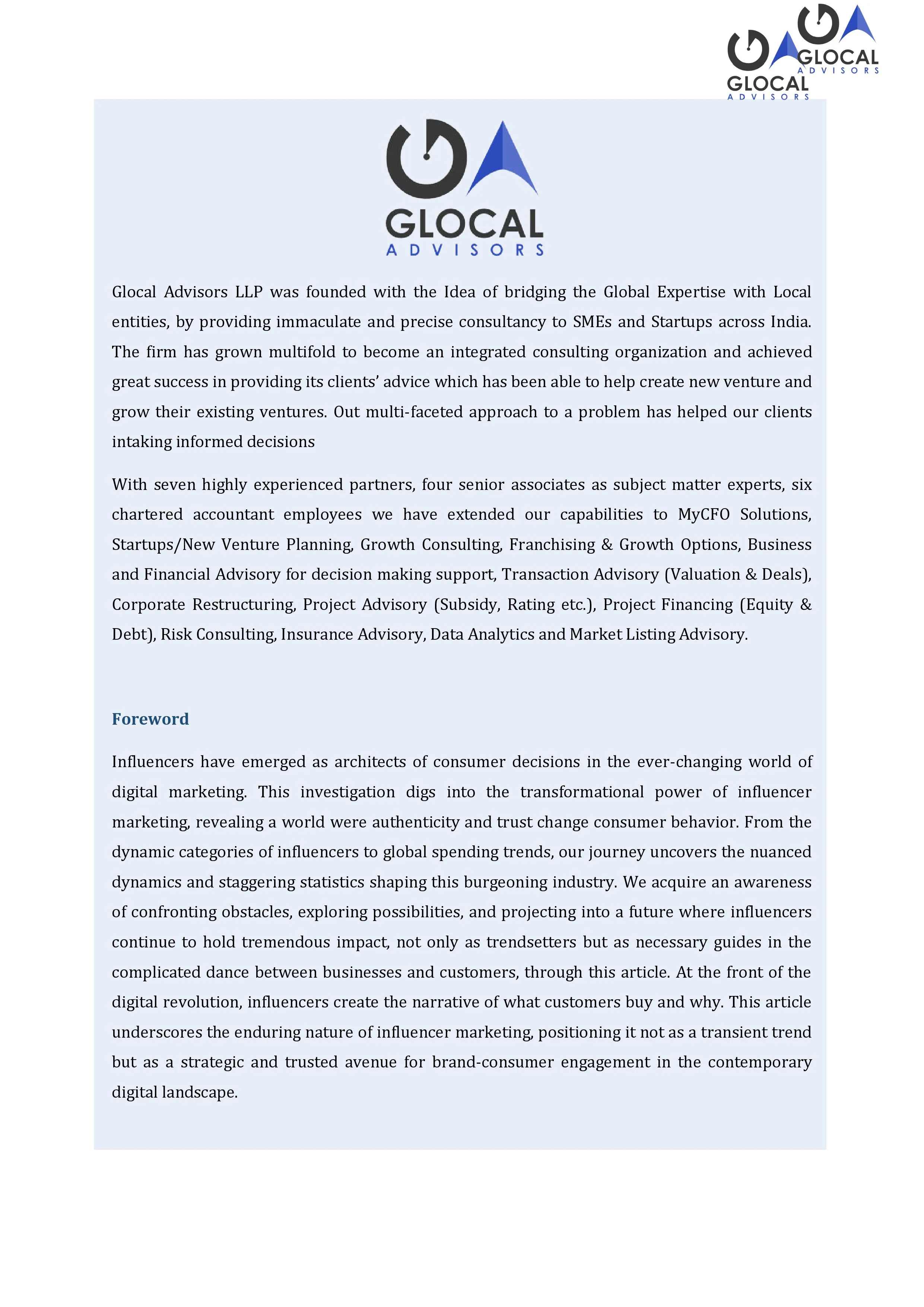 GLOCAL
ADVISORS

GLOCAL
ADVISORS

GLOCAL
ADVISORS

Glocal Advisors LLP was founded with the Idea of bridging the Global Expertise with Local entities, by providing immaculate and precise consultancy to SMEs and Startups across India. The firm has grown multifold to become an integrated consulting organization and achieved great success in providing its clients' advice which has been able to help create new venture and grow their existing ventures. Out multi-faceted approach to a problem has helped our clients intaking informed decisions

With seven highly experienced partners, four senior associates as subject matter experts, six chartered accountant employees we have extended our capabilities to MyCFO Solutions, Startups/New Venture Planning, Growth Consulting, Franchising & Growth Options, Business and Financial Advisory for decision making support, Transaction Advisory (Valuation & Deals), Corporate Restructuring, Project Advisory (Subsidy, Rating etc.), Project Financing (Equity & Debt), Risk Consulting, Insurance Advisory, Data Analytics and Market Listing Advisory.

Foreword

Influencers have emerged as architects of consumer decisions in the ever-changing world of digital marketing. This investigation digs into the transformational power of influencer marketing, revealing a world were authenticity and trust change consumer behavior. From the dynamic categories of influencers to global spending trends, our journey uncovers the nuanced dynamics and staggering statistics shaping this burgeoning industry. We acquire an awareness of confronting obstacles, exploring possibilities, and projecting into a future where influencers continue to hold tremendous impact, not only as trendsetters but as necessary guides in the complicated dance between businesses and customers, through this article. At the front of the digital revolution, influencers create the narrative of what customers buy and why. This article underscores the enduring nature of influencer marketing, positioning it not as a transient trend but as a strategic and trusted avenue for brand-consumer engagement in the contemporary digital landscape.